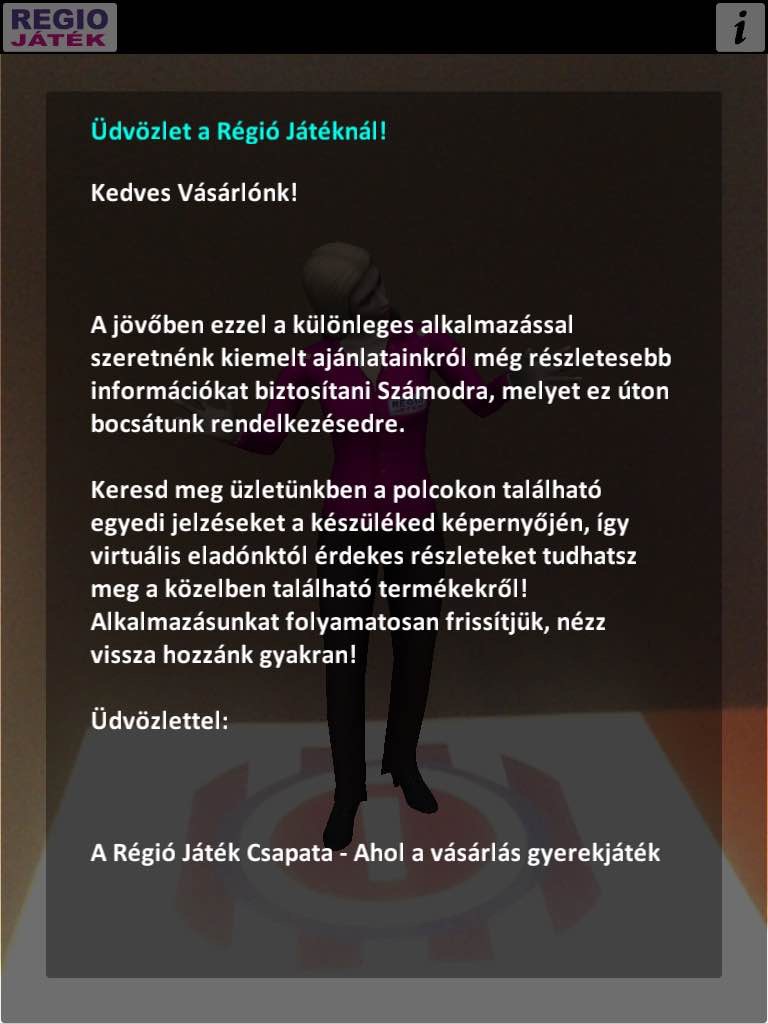 REGIO JÁTÉK

i

Üdvözlet a Régió Játéknál!

Kedves Vásárlónk!

A jövőben ezzel a különleges alkalmazással szeretnénk kiemelt ajánlatainkról még részletesebb információkat biztosítani Számodra, melyet ez úton bocsátunk rendelkezésedre.

Keresd meg üzletünkben a polcokon található egyedi jelzéseket a készüléked képernyőjén, így virtuális eladónktól érdekes részleteket tudhatsz meg a közelben található termékekről! Alkalmazásunkat folyamatosan frissítjük, nézz vissza hozzánk gyakran!

Üdvözlettel:

A Régió Játék Csapata - Ahol a vásárlás gyerekjáték